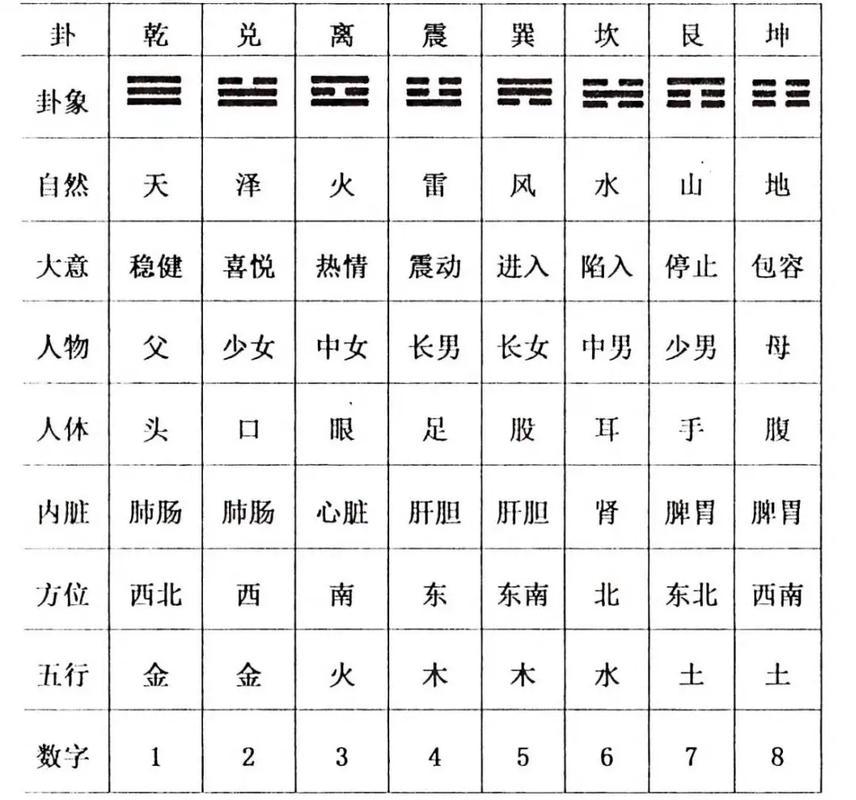 | 卦 | 乾 | 兑 | 离 | 震 | 巽 | 坎 | 艮 | 坤 |
|---|---|---|---|---|---|---|---|---|
| 卦象 | ☰ | ☱ | ☲ | ☳ | ☴ | ☵ | ☶ | ☷ |
| 自然 | 天 | 泽 | 火 | 雷 | 风 | 水 | 山 | 地 |
| 大意 | 稳健 | 喜悦 | 热情 | 震动 | 进入 | 陷入 | 停止 | 包容 |
| 人物 | 父 | 少女 | 中女 | 长男 | 长女 | 中男 | 少男 | 母 |
| 人体 | 头 | 口 | 眼 | 足 | 股 | 耳 | 手 | 腹 |
| 内脏 | 肺肠 | 肺肠 | 心脏 | 肝胆 | 肝胆 | 肾 | 脾胃 | 脾胃 |
| 方位 | 西北 | 西 | 南 | 东 | 东南 | 北 | 东北 | 西南 |
| 五行 | 金 | 金 | 火 | 木 | 木 | 水 | 土 | 土 |
| 数字 | 1 | 2 | 3 | 4 | 5 | 6 | 7 | 8 |